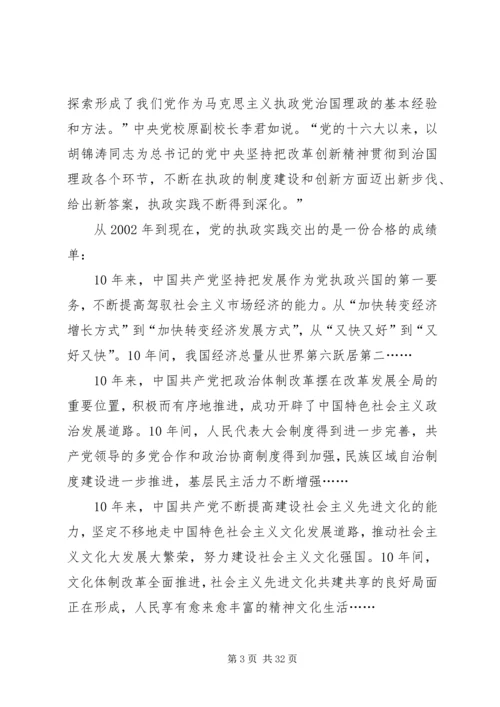 探索形成了我们党作为马克思主义执政党治国理政的基本经验和方法。”中央党校原副校长李君如说。“党的十六大以来，以胡锦涛同志为总书记的党中央坚持把改革创新精神贯彻到治国理政各个环节，不断在执政的制度建设和创新方面迈出新步伐、给出新答案，执政实践不断得到深化。”

从 2002 年到现在，党的执政实践交出的是一份合格的成绩单：

10 年来，中国共产党坚持把发展作为党执政兴国的第一要务，不断提高驾驭社会主义市场经济的能力。从“加快转变经济增长方式”到“加快转变经济发展方式”，从“又快又好”到“又好又快”。10 年间，我国经济总量从世界第六跃居第二……

10 年来，中国共产党把政治体制改革摆在改革发展全局的重要位置，积极而有序地推进，成功开辟了中国特色社会主义政治发展道路。10 年间，人民代表大会制度得到进一步完善，共产党领导的多党合作和政治协商制度得到加强，民族区域自治制度建设进一步推进，基层民主活力不断增强……

10 年来，中国共产党不断提高建设社会主义先进文化的能力，坚定不移地走中国特色社会主义文化发展道路，推动社会主义文化大发展大繁荣，努力建设社会主义文化强国。10 年间，文化体制改革全面推进，社会主义先进文化共建共享的良好局面正在形成，人民享有愈来愈丰富的精神文化生活……

第 3 页 共 32 页